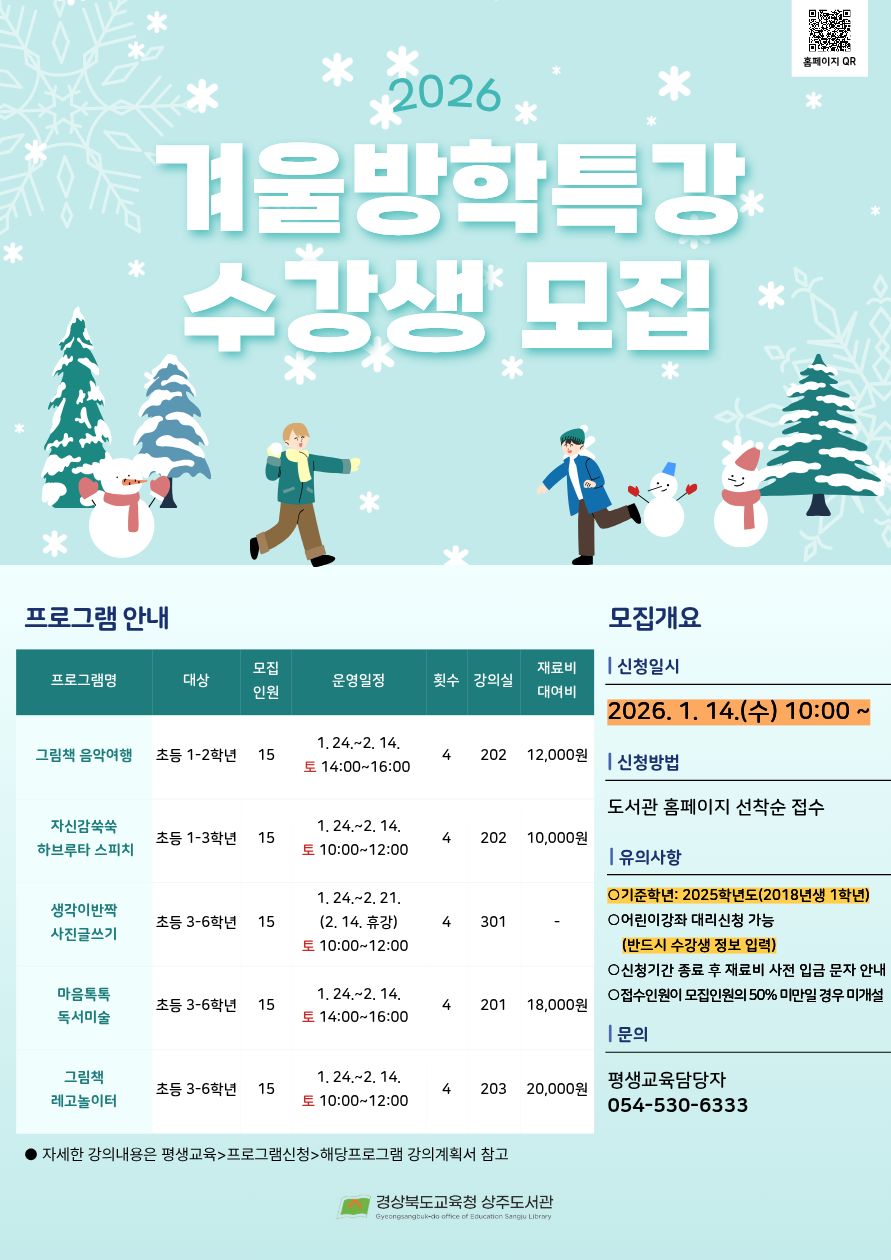 홈페이지 QR

2026

겨울방학특강
수강생 모집

프로그램 안내

| 프로그램명 | 대상 | 모집 인원 | 운영일정 | 횟수 | 강의실 | 재료비 대여비 |
|---|---|---|---|---|---|---|
| 그림책 음악여행 | 초등 1-2학년 | 15 | 1. 24.~2. 14. 토 14:00~16:00 | 4 | 202 | 12,000원 |
| 자신감쑥쑥 하브루타 스피치 | 초등 1-3학년 | 15 | 1. 24.~2. 14. 토 10:00~12:00 | 4 | 202 | 10,000원 |
| 생각이반짝 사진글쓰기 | 초등 3-6학년 | 15 | 1. 24.~2. 21. (2. 14. 휴강) 토 10:00~12:00 | 4 | 301 | - |
| 마음톡톡 독서미술 | 초등 3-6학년 | 15 | 1. 24.~2. 14. 토 14:00~16:00 | 4 | 201 | 18,000원 |
| 그림책 레고놀이터 | 초등 3-6학년 | 15 | 1. 24.~2. 14. 토 10:00~12:00 | 4 | 203 | 20,000원 |

● 자세한 강의내용은 평생교육>프로그램신청>해당프로그램 강의계획서 참고

모집개요

신청일시

2026. 1. 14.(수) 10:00 ~

신청방법

도서관 홈페이지 선착순 접수

유의사항

○기준학년: 2025학년도(2018년생 1학년)
○어린이강좌 대리신청 가능
(반드시 수강생 정보 입력)
○신청기간 종료 후 재료비 사전 입금 문자 안내
○접수인원이 모집인원의 50% 미만일 경우 미개설

문의

평생교육담당자
054-530-6333

경상북도교육청 상주도서관
Gyeongsangbuk-do office of Education Sangju Library